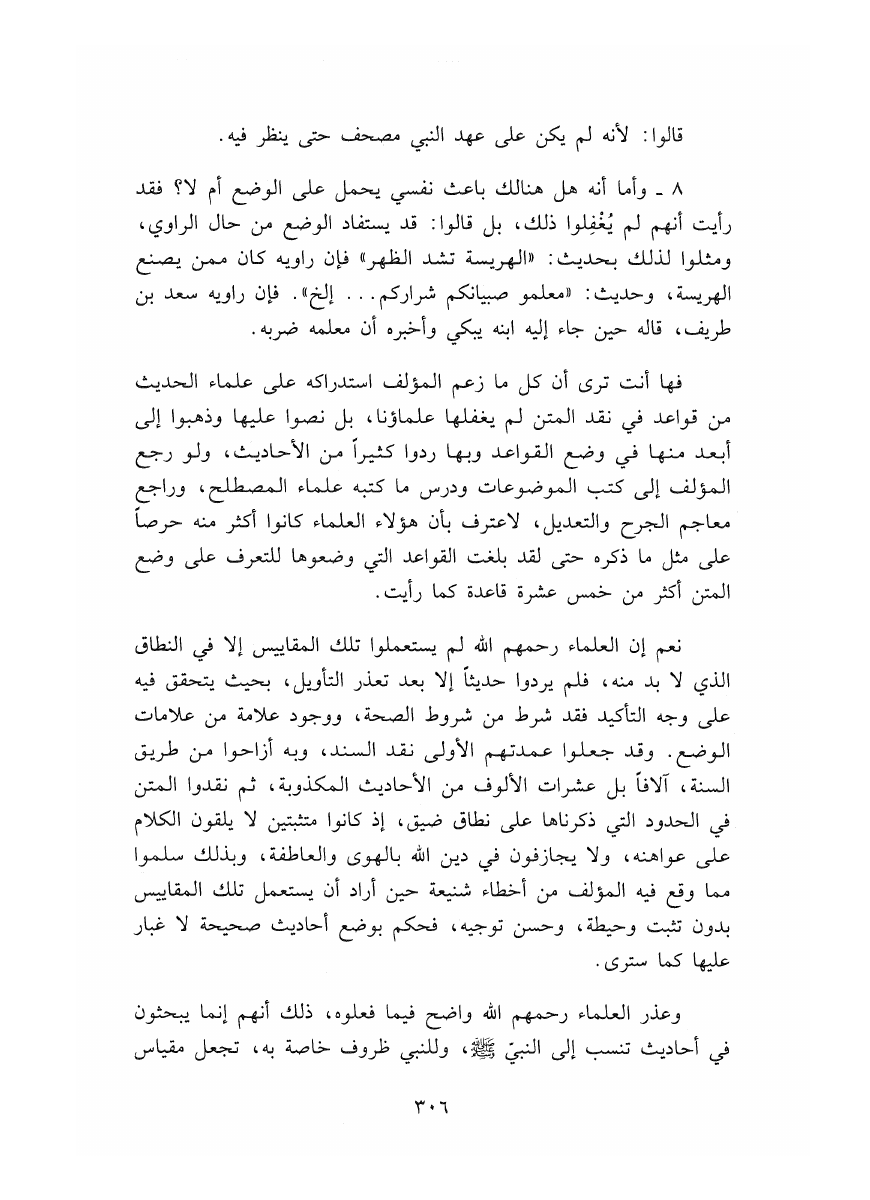 قالوا: لأنه لم يكن على عهد النبي مصحف حتى ينظر فيه.

٨ ـ وأما أنه هل هنالك باعث نفسي يحمل على الوضع أم لا؟ فقد رأيت أنهم لم يُغْفِلوا ذلك، بل قالوا: قد يستفاد الوضع من حال الراوي، ومثلوا لذلك بحديث: «الهريسة تشد الظهر» فإن راويه كان ممن يصنع الهريسة، وحديث: «معلمو صبيانكم شراركم... إلخ». فإن راويه سعد بن طريف، قاله حين جاء إليه ابنه يبكي وأخبره أن معلمه ضربه.

فها أنت ترى أن كل ما زعم المؤلف استدراكه على علماء الحديث من قواعد في نقد المتن لم يغفلها علماؤنا، بل نصوا عليها وذهبوا إلى أبعد منها في وضع القواعد وبها ردوا كثيراً من الأحاديث، ولو رجع المؤلف إلى كتب الموضوعات ودرس ما كتبه علماء المصطلح، وراجع معاجم الجرح والتعديل، لاعترف بأن هؤلاء العلماء كانوا أكثر منه حرصاً على مثل ما ذكره حتى لقد بلغت القواعد التي وضعوها للتعرف على وضع المتن أكثر من خمس عشرة قاعدة كما رأيت.

نعم إن العلماء رحمهم الله لم يستعملوا تلك المقاييس إلا في النطاق الذي لا بد منه، فلم يردوا حديثاً إلا بعد تعذر التأويل، بحيث يتحقق فيه على وجه التأكيد فقد شرط من شروط الصحة، ووجود علامة من علامات الوضع. وقد جعلوا عمدتهم الأولى نقد السند، وبه أزاحوا من طريق السنة، آلافاً بل عشرات الألوف من الأحاديث المكذوبة، ثم نقدوا المتن في الحدود التي ذكرناها على نطاق ضيق، إذ كانوا متثبتين لا يلقون الكلام على عواهنه، ولا يجازفون في دين الله بالهوى والعاطفة، وبذلك سلموا مما وقع فيه المؤلف من أخطاء شنيعة حين أراد أن يستعمل تلك المقاييس بدون تثبت وحيطة، وحسن توجيه، فحكم بوضع أحاديث صحيحة لا غبار عليها كما سترى.

وعذر العلماء رحمهم الله واضح فيما فعلوه، ذلك أنهم إنما يبحثون في أحاديث تنسب إلى النبيّ ﷺ، وللنبي ظروف خاصة به، تجعل مقياس

٣٠٦